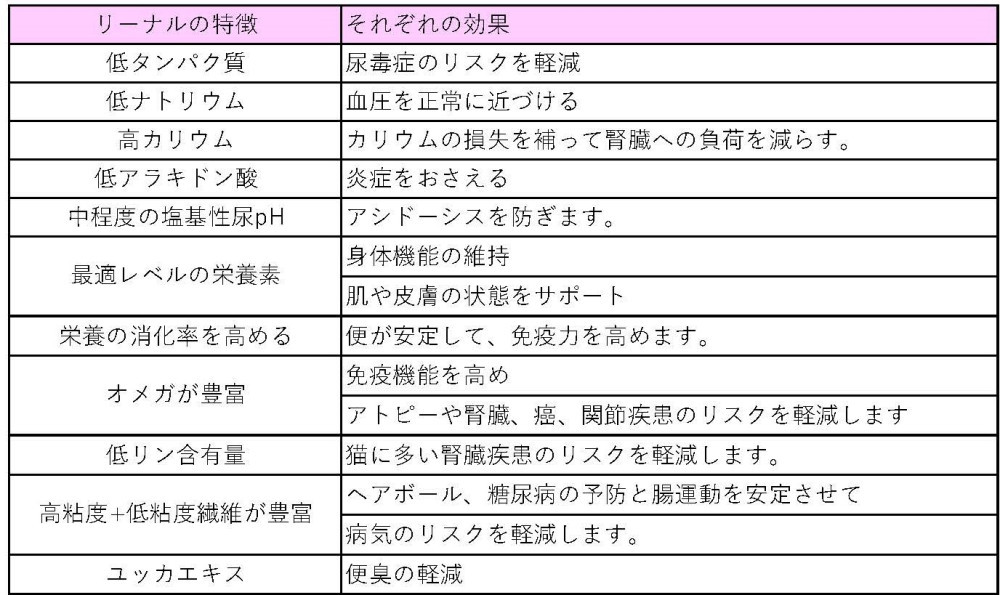 | リーナルの特徴 | それぞれの効果 |
|---|---|
| 低タンパク質 | 尿毒症のリスクを軽減 |
| 低ナトリウム | 血圧を正常に近づける |
| 高カリウム | カリウムの損失を補って腎臓への負荷を減らす。 |
| 低アラキドン酸 | 炎症をおさえる |
| 中程度の塩基性尿pH | アシドーシスを防ぎます。 |
| 最適レベルの栄養素 | 身体機能の維持 |
| | 肌や皮膚の状態をサポート |
| 栄養の消化率を高める | 便が安定して、免疫力を高めます。 |
| オメガが豊富 | 免疫機能を高め |
| | アトピーや腎臓、癌、関節疾患のリスクを軽減します |
| 低リン含有量 | 猫に多い腎臓疾患のリスクを軽減します。 |
| 高粘度+低粘度繊維が豊富 | ヘアボール、糖尿病の予防と腸運動を安定させて |
| | 病気のリスクを軽減します。 |
| ユッカエキス | 便臭の軽減 |